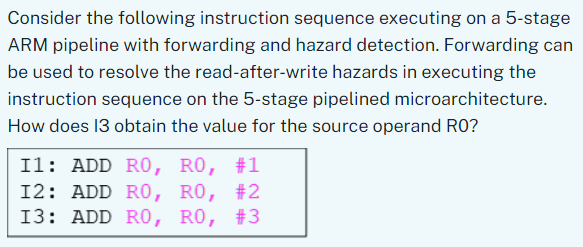 Consider the following instruction sequence executing on a 5-stage ARM pipeline with forwarding and hazard detection. Forwarding can be used to resolve the read-after-write hazards in executing the instruction sequence on the 5-stage pipelined microarchitecture. How does I3 obtain the value for the source operand R0?

I1: ADD R0, R0, #1
I2: ADD R0, R0, #2
I3: ADD R0, R0, #3